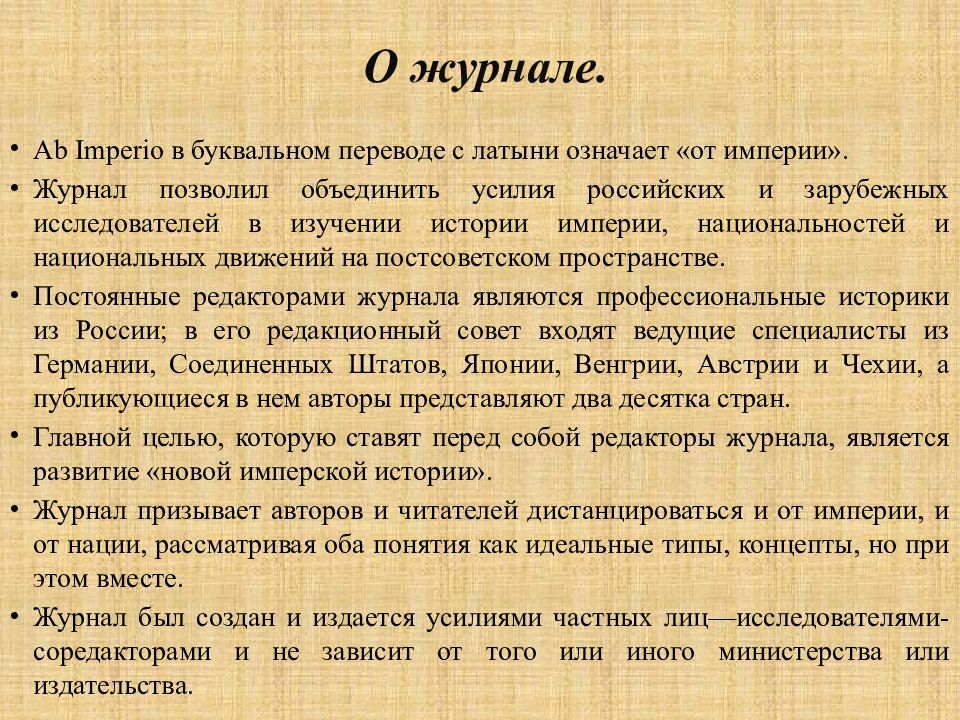 О журнале.

• Ab Imperio в буквальном переводе с латыни означает «от империи».

• Журнал позволил объединить усилия российских и зарубежных исследователей в изучении истории империи, национальностей и национальных движений на постсоветском пространстве.

• Постоянные редакторами журнала являются профессиональные историки из России; в его редакционный совет входят ведущие специалисты из Германии, Соединенных Штатов, Японии, Венгрии, Австрии и Чехии, а публикующиеся в нем авторы представляют два десятка стран.

• Главной целью, которую ставят перед собой редакторы журнала, является развитие «новой имперской истории».

• Журнал призывает авторов и читателей дистанцироваться и от империи, и от нации, рассматривая оба понятия как идеальные типы, концепты, но при этом вместе.

• Журнал был создан и издается усилиями частных лиц—исследователями-соредакторами и не зависит от того или иного министерства или издательства.